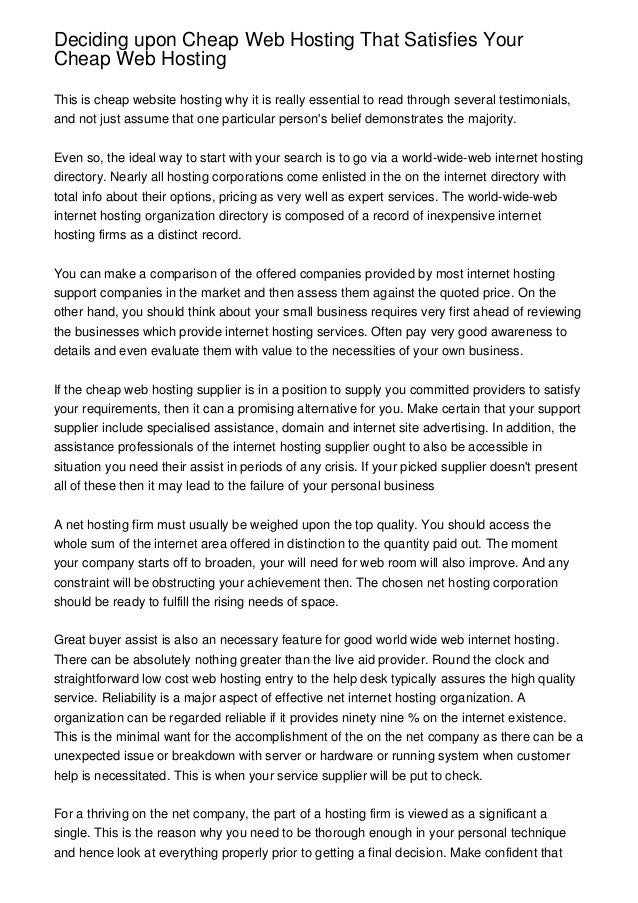 Deciding upon Cheap Web Hosting That Satisfies Your Cheap Web Hosting

This is cheap website hosting why it is really essential to read through several testimonials, and not just assume that one particular person's belief demonstrates the majority.

Even so, the ideal way to start with your search is to go via a world-wide-web internet hosting directory. Nearly all hosting corporations come enlisted in the on the internet directory with total info about their options, pricing as very well as expert services. The world-wide-web internet hosting organization directory is composed of a record of inexpensive internet hosting firms as a distinct record.

You can make a comparison of the offered companies provided by most internet hosting support companies in the market and then assess them against the quoted price. On the other hand, you should think about your small business requires very first ahead of reviewing the businesses which provide internet hosting services. Often pay very good awareness to details and even evaluate them with value to the necessities of your own business.

If the cheap web hosting supplier is in a position to supply you committed providers to satisfy your requirements, then it can a promising alternative for you. Make certain that your support supplier include specialised assistance, domain and internet site advertising. In addition, the assistance professionals of the internet hosting supplier ought to also be accessible in situation you need their assist in periods of any crisis. If your picked supplier doesn't present all of these then it may lead to the failure of your personal business

A net hosting firm must usually be weighed upon the top quality. You should access the whole sum of the internet area offered in distinction to the quantity paid out. The moment your company starts off to broaden, your will need for web room will also improve. And any constraint will be obstructing your achievement then. The chosen net hosting corporation should be ready to fulfill the rising needs of space.

Great buyer assist is also an necessary feature for good world wide web internet hosting. There can be absolutely nothing greater than the live aid provider. Round the clock and straightforward low cost web hosting entry to the help desk typically assures the high quality service. Reliability is a major aspect of effective net internet hosting organization. A organization can be regarded reliable if it provides ninety nine % on the internet existence. This is the minimal want for the accomplishment of the on the net company as there can be a unexpected issue or breakdown with server or hardware or running system when customer help is necessitated. This is when your service supplier will be put to check.

For a thriving on the net company, the part of a hosting firm is viewed as a significant a single. This is the reason why you need to be thorough enough in your personal technique and hence look at everything properly prior to getting a final decision. Make confident that